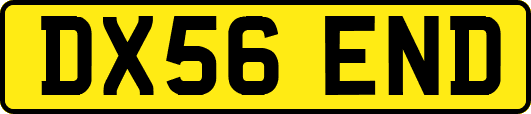 DX56 END